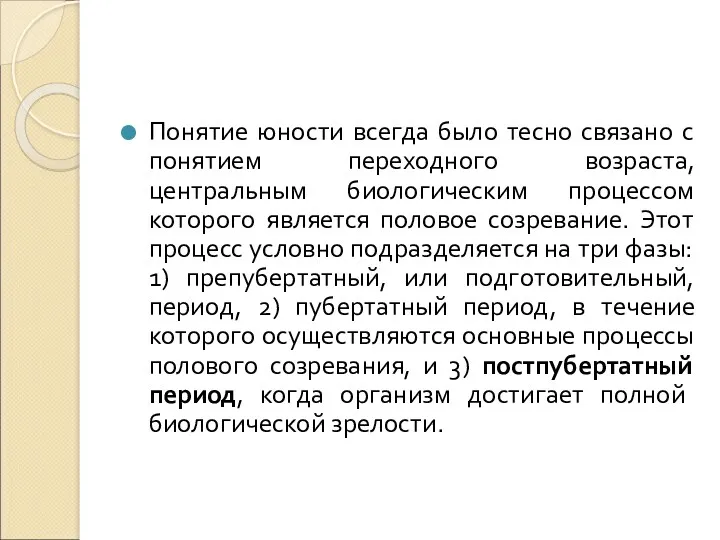 Понятие юности всегда было тесно связано с понятием переходного возраста, центральным биологическим процессом которого является половое созревание. Этот процесс условно подразделяется на три фазы: 1) препубертатный, или подготовительный, период, 2) пубертатный период, в течение которого осуществляются основные процессы полового созревания, и 3) постпубертатный период, когда организм достигает полной биологической зрелости.